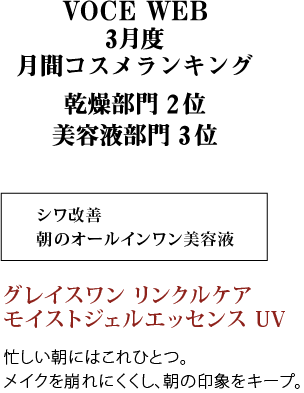 VOCE WEB
3月度
月間コスメランキング

乾燥部門 2位
美容液部門 3位

シワ改善
朝のオールインワン美容液

グレイスワン リンクルケア
モイストジェルエッセンス UV

忙しい朝にはこれひとつ。
メイクを崩れにくくし、朝の印象をキープ。